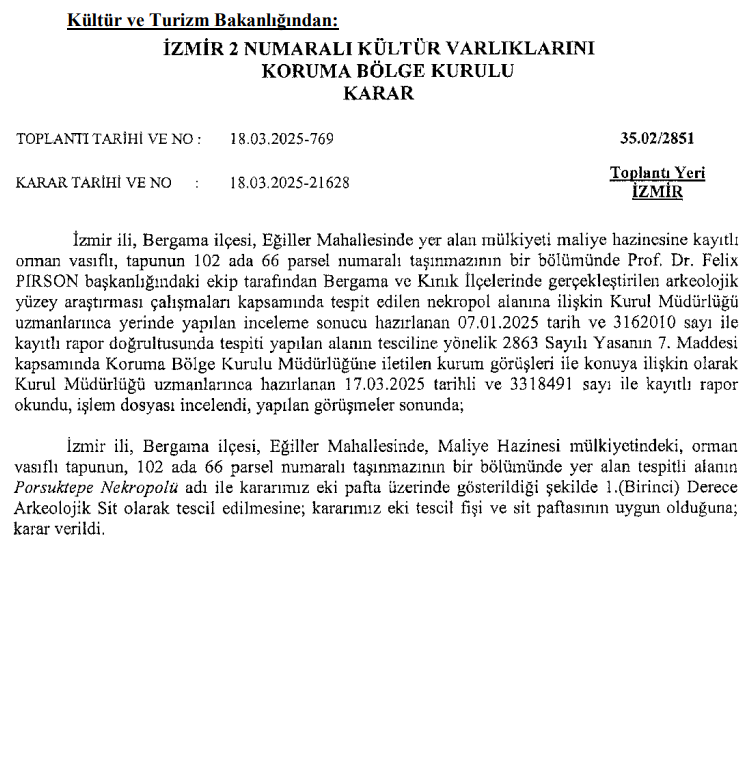 Kültür ve Turizm Bakanlığından:

İZMİR 2 NUMARALI KÜLTÜR VARLIKLARINI KORUMA BÖLGE KURULU KARAR

TOPLANTI TARİHİ VE NO : 18.03.2025-769 35.02/2851

KARAR TARİHİ VE NO : 18.03.2025-21628 Toplantı Yeri İZMİR

İzmir ili, Bergama ilçesi, Eğiller Mahallesinde yer alan mülkiyeti maliye hazinesine kayıtlı orman vasıflı, tapunun 102 ada 66 parsel numaralı taşınmazının bir bölümünde Prof. Dr. Felix PIRSON başkanlığındaki ekip tarafından Bergama ve Kınık İlçelerinde gerçekleştirilen arkeolojik yüzey araştırması çalışmaları kapsamında tespit edilen nekropol alanına ilişkin Kurul Müdürlüğü uzmanlarınca yerinde yapılan inceleme sonucu hazırlanan 07.01.2025 tarih ve 3162010 sayı ile kayıtlı rapor doğrultusunda tespiti yapılan alanın tesciline yönelik 2863 Sayılı Yasanın 7. Maddesi kapsamında Koruma Bölge Kurulu Müdürlüğüne iletilen kurum görüşleri ile konuya ilişkin olarak Kurul Müdürlüğü uzmanlarınca hazırlanan 17.03.2025 tarihli ve 3318491 sayı ile kayıtlı rapor okundu, işlem dosyası incelendi, yapılan görüşmeler sonunda;

İzmir ili, Bergama ilçesi, Eğiller Mahallesinde, Maliye Hazinesi mülkiyetindeki, orman vasıflı tapunun, 102 ada 66 parsel numaralı taşınmazının bir bölümünde yer alan tespitli alanın Porsuktepe Nekropolü adı ile kararımız eki pafta üzerinde gösterildiği şekilde 1.(Birinci) Derece Arkeolojik Sit olarak tescil edilmesine; kararımız eki tescil fişi ve sit paftasının uygun olduğuna; karar verildi.